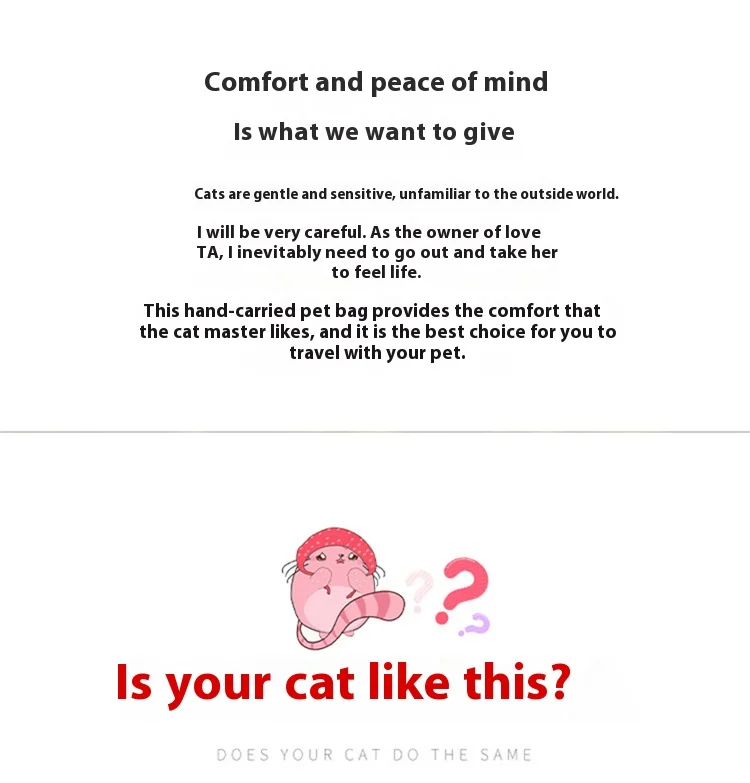 Comfort and peace of mind

Is what we want to give

Cats are gentle and sensitive, unfamiliar to the outside world.

I will be very careful. As the owner of love TA, I inevitably need to go out and take her to feel life.

This hand-carried pet bag provides the comfort that the cat master likes, and it is the best choice for you to travel with your pet.

Is your cat like this?

DOES YOUR CAT DO THE SAME